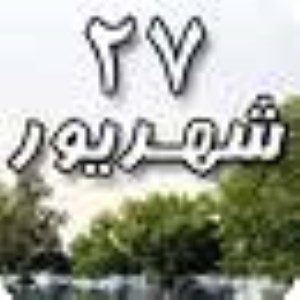 ۲۷
شهریور